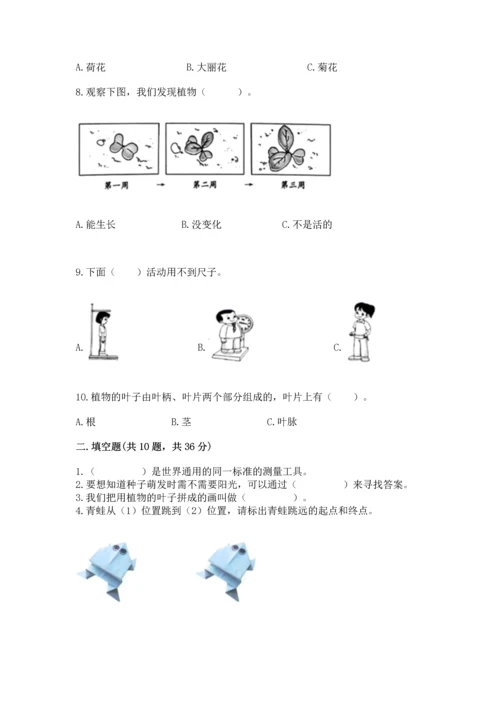 A. 荷花　　　　　　　　B. 大丽花　　　　　　　　C. 菊花

8. 观察下图，我们发现植物（　　　）。

第一周 → 第二周 → 第三周

A. 能生长　　　　　　B. 没变化　　　　　　C. 不是活的

9. 下面（　　）活动用不到尺子。

A.　　　　　　　　B.　　　　　　　　C.

10. 植物的叶子由叶柄、叶片两个部分组成的，叶片上有（　　）。

A. 根　　　　　B. 茎　　　　　C. 叶脉

二. 填空题(共 10 题，共 36 分)

1.（　　　　）是世界通用的同一标准的测量工具。
2. 要想知道种子萌发时需不需要阳光，可以通过（　　　　）来寻找答案。
3. 我们把用植物的叶子拼成的画叫做（　　　　）。
4. 青蛙从（1）位置跳到（2）位置，请标出青蛙跳远的起点和终点。